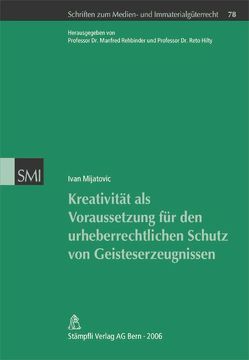 Schriften zum Medien- und Immaterialgüterrecht 78

Herausgegeben von
Professor Dr. Manfred Rehbinder und Professor Dr. Reto Hilty

SMI

Ivan Mijatovic

Kreativität als Voraussetzung für den urheberrechtlichen Schutz von Geisteserzeugnissen

Stämpfli Verlag AG Bern · 2006